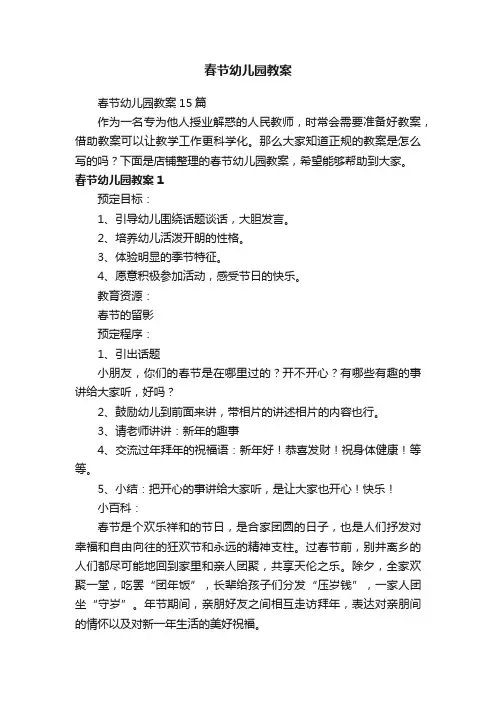 春节幼儿园教案

春节幼儿园教案15篇

作为一名专为他人授业解惑的人民教师，时常会需要准备好教案，借助教案可以让教学工作更科学化。那么大家知道正规的教案是怎么写的吗？下面是店铺整理的春节幼儿园教案，希望能够帮助到大家。

春节幼儿园教案1

预定目标：

1、引导幼儿围绕话题谈话，大胆发言。

2、培养幼儿活泼开朗的性格。

3、体验明显的季节特征。

4、愿意积极参加活动，感受节日的快乐。

教育资源：

春节的留影

预定程序：

1、引出话题

小朋友，你们的春节是在哪里过的？开不开心？有哪些有趣的事讲给大家听，好吗？

2、鼓励幼儿到前面来讲，带相片的讲述相片的内容也行。

3、请老师讲讲：新年的趣事

4、交流过年拜年的祝福语：新年好！恭喜发财！祝身体健康！等等。

5、小结：把开心的事讲给大家听，是让大家也开心！快乐！

小百科：

春节是个欢乐祥和的节日，是合家团圆的日子，也是人们抒发对幸福和自由向往的狂欢节和永远的精神支柱。过春节前，别井离乡的人们都尽可能地回到家里和亲人团聚，共享天伦之乐。除夕，全家欢聚一堂，吃罢“团年饭”，长辈给孩子们分发“压岁钱”，一家人团坐“守岁”。年节期间，亲朋好友之间相互走访拜年，表达对亲朋间的情怀以及对新一年生活的美好祝福。